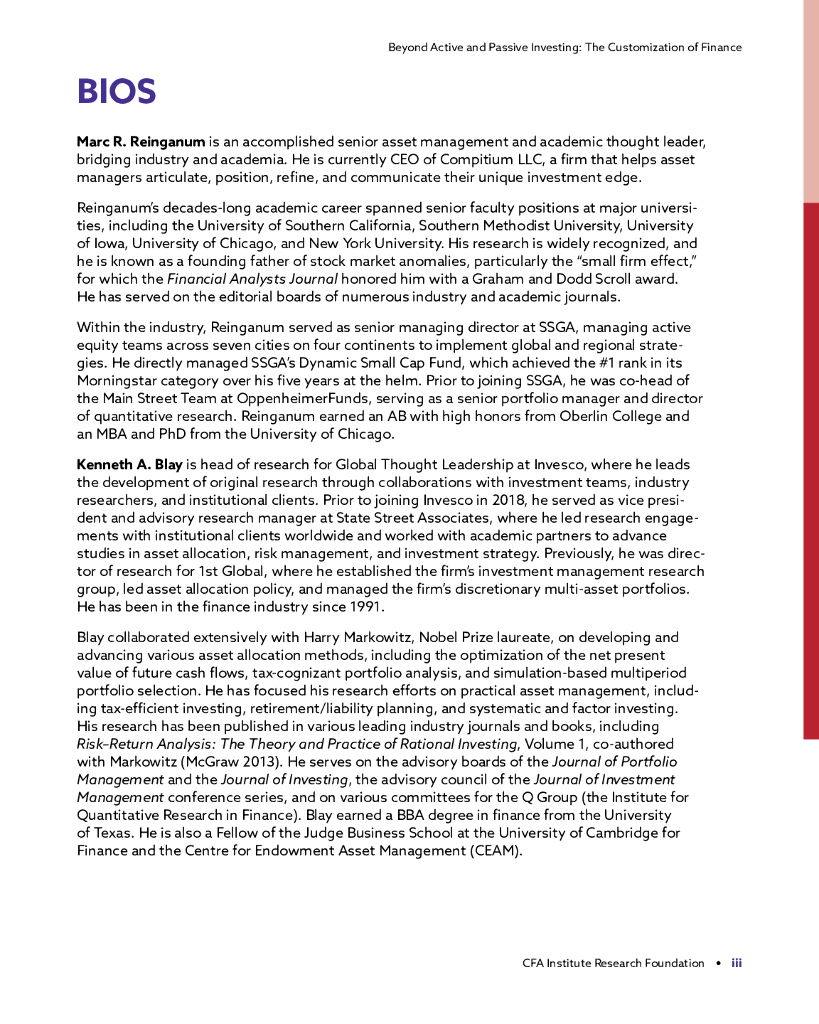 Beyond Active and Passive Investing: The Customization of Finance

BIOS

Marc R. Reinganum is an accomplished senior asset management and academic thought leader, bridging industry and academia. He is currently CEO of Compitium LLC, a firm that helps asset managers articulate, position, refine, and communicate their unique investment edge.

Reinganum's decades-long academic career spanned senior faculty positions at major universities, including the University of Southern California, Southern Methodist University, University of Iowa, University of Chicago, and New York University. His research is widely recognized, and he is known as a founding father of stock market anomalies, particularly the "small firm effect," for which the Financial Analysts Journal honored him with a Graham and Dodd Scroll award. He has served on the editorial boards of numerous industry and academic journals.

Within the industry, Reinganum served as senior managing director at SSGA, managing active equity teams across seven cities on four continents to implement global and regional strategies. He directly managed SSGA's Dynamic Small Cap Fund, which achieved the #1 rank in its Morningstar category over his five years at the helm. Prior to joining SSGA, he was co-head of the Main Street Team at OppenheimerFunds, serving as a senior portfolio manager and director of quantitative research. Reinganum earned an AB with high honors from Oberlin College and an MBA and PhD from the University of Chicago.

Kenneth A. Blay is head of research for Global Thought Leadership at Invesco, where he leads the development of original research through collaborations with investment teams, industry researchers, and institutional clients. Prior to joining Invesco in 2018, he served as vice president and advisory research manager at State Street Associates, where he led research engagements with institutional clients worldwide and worked with academic partners to advance studies in asset allocation, risk management, and investment strategy. Previously, he was director of research for 1st Global, where he established the firm's investment management research group, led asset allocation policy, and managed the firm's discretionary multi-asset portfolios. He has been in the finance industry since 1991.

Blay collaborated extensively with Harry Markowitz, Nobel Prize laureate, on developing and advancing various asset allocation methods, including the optimization of the net present value of future cash flows, tax-cognizant portfolio analysis, and simulation-based multiperiod portfolio selection. He has focused his research efforts on practical asset management, including tax-efficient investing, retirement/liability planning, and systematic and factor investing. His research has been published in various leading industry journals and books, including Risk–Return Analysis: The Theory and Practice of Rational Investing, Volume 1, co-authored with Markowitz (McGraw 2013). He serves on the advisory boards of the Journal of Portfolio Management and the Journal of Investing, the advisory council of the Journal of Investment Management conference series, and on various committees for the Q Group (the Institute for Quantitative Research in Finance). Blay earned a BBA degree in finance from the University of Texas. He is also a Fellow of the Judge Business School at the University of Cambridge for Finance and the Centre for Endowment Asset Management (CEAM).

CFA Institute Research Foundation • iii